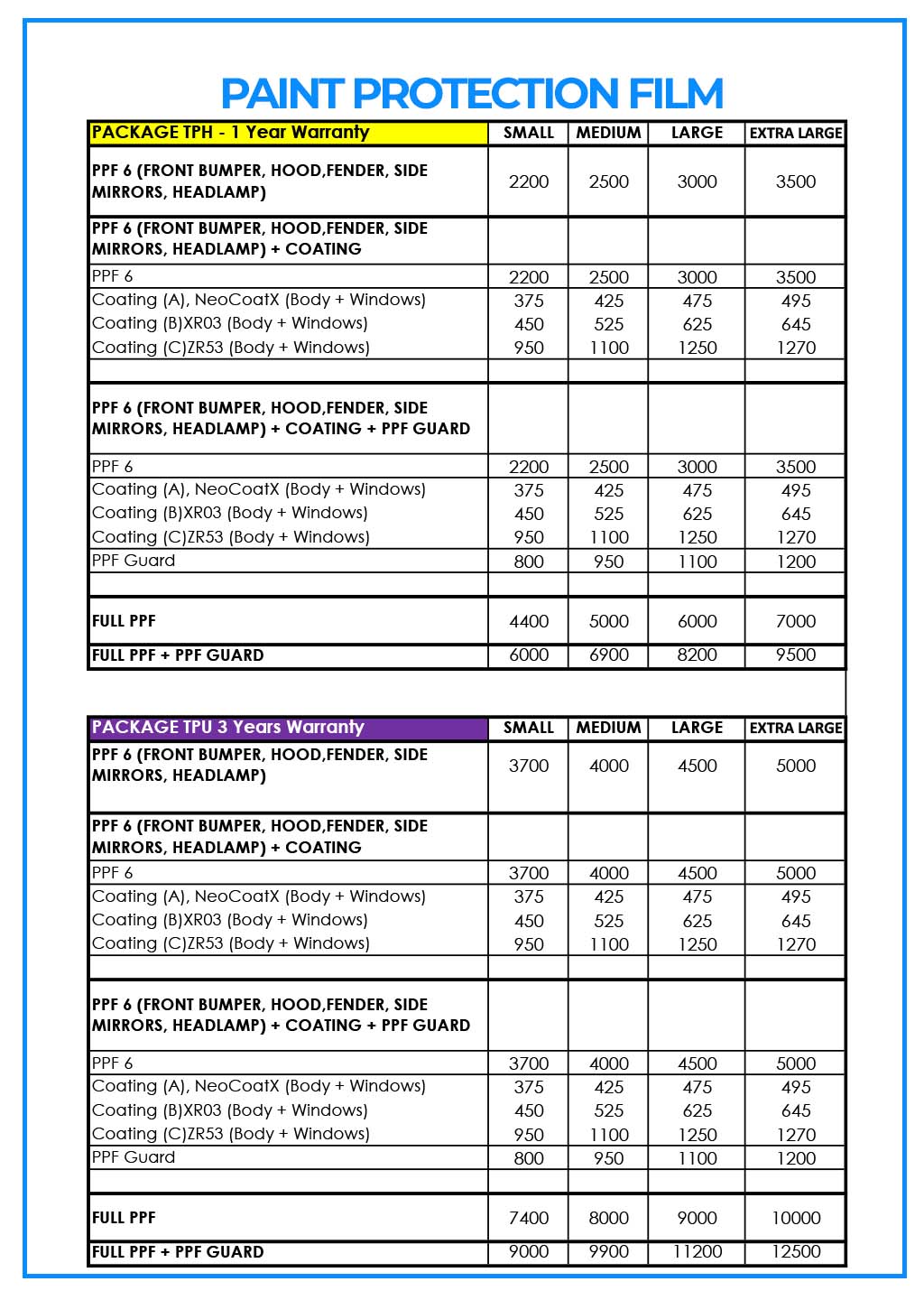 PAINT PROTECTION FILM

| PACKAGE TPH - 1 Year Warranty | SMALL | MEDIUM | LARGE | EXTRA LARGE |
|---|---|---|---|---|
| PPF 6 (FRONT BUMPER, HOOD,FENDER, SIDE MIRRORS, HEADLAMP) | 2200 | 2500 | 3000 | 3500 |
| PPF 6 (FRONT BUMPER, HOOD,FENDER, SIDE MIRRORS, HEADLAMP) + COATING | | | | |
| PPF 6 | 2200 | 2500 | 3000 | 3500 |
| Coating (A), NeoCoatX (Body + Windows) | 375 | 425 | 475 | 495 |
| Coating (B)XR03 (Body + Windows) | 450 | 525 | 625 | 645 |
| Coating (C)ZR53 (Body + Windows) | 950 | 1100 | 1250 | 1270 |
| | | | | |
| PPF 6 (FRONT BUMPER, HOOD,FENDER, SIDE MIRRORS, HEADLAMP) + COATING + PPF GUARD | | | | |
| PPF 6 | 2200 | 2500 | 3000 | 3500 |
| Coating (A), NeoCoatX (Body + Windows) | 375 | 425 | 475 | 495 |
| Coating (B)XR03 (Body + Windows) | 450 | 525 | 625 | 645 |
| Coating (C)ZR53 (Body + Windows) | 950 | 1100 | 1250 | 1270 |
| PPF Guard | 800 | 950 | 1100 | 1200 |
| | | | | |
| FULL PPF | 4400 | 5000 | 6000 | 7000 |
| FULL PPF + PPF GUARD | 6000 | 6900 | 8200 | 9500 |

| PACKAGE TPU 3 Years Warranty | SMALL | MEDIUM | LARGE | EXTRA LARGE |
|---|---|---|---|---|
| PPF 6 (FRONT BUMPER, HOOD,FENDER, SIDE MIRRORS, HEADLAMP) | 3700 | 4000 | 4500 | 5000 |
| PPF 6 (FRONT BUMPER, HOOD,FENDER, SIDE MIRRORS, HEADLAMP) + COATING | | | | |
| PPF 6 | 3700 | 4000 | 4500 | 5000 |
| Coating (A), NeoCoatX (Body + Windows) | 375 | 425 | 475 | 495 |
| Coating (B)XR03 (Body + Windows) | 450 | 525 | 625 | 645 |
| Coating (C)ZR53 (Body + Windows) | 950 | 1100 | 1250 | 1270 |
| | | | | |
| PPF 6 (FRONT BUMPER, HOOD,FENDER, SIDE MIRRORS, HEADLAMP) + COATING + PPF GUARD | | | | |
| PPF 6 | 3700 | 4000 | 4500 | 5000 |
| Coating (A), NeoCoatX (Body + Windows) | 375 | 425 | 475 | 495 |
| Coating (B)XR03 (Body + Windows) | 450 | 525 | 625 | 645 |
| Coating (C)ZR53 (Body + Windows) | 950 | 1100 | 1250 | 1270 |
| PPF Guard | 800 | 950 | 1100 | 1200 |
| | | | | |
| FULL PPF | 7400 | 8000 | 9000 | 10000 |
| FULL PPF + PPF GUARD | 9000 | 9900 | 11200 | 12500 |